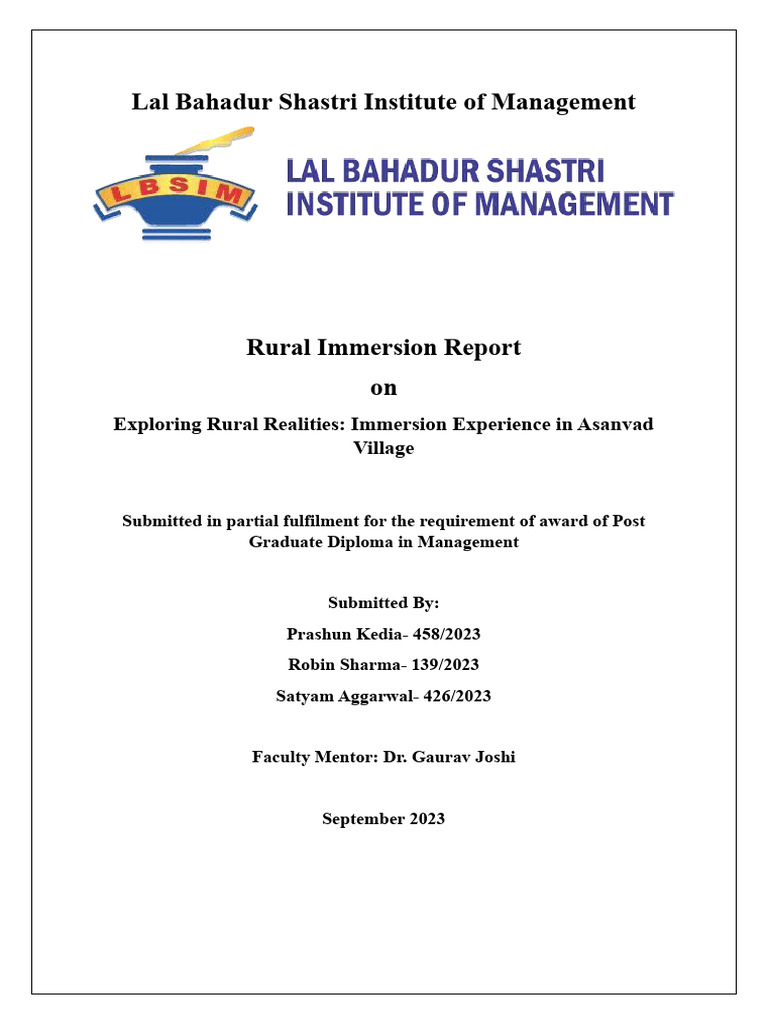 Lal Bahadur Shastri Institute of Management

LBSIM

LAL BAHADUR SHASTRI INSTITUTE OF MANAGEMENT

Rural Immersion Report

on

Exploring Rural Realities: Immersion Experience in Asanvad Village

Submitted in partial fulfilment for the requirement of award of Post Graduate Diploma in Management

Submitted By:

Prashun Kedia- 458/2023

Robin Sharma- 139/2023

Satyam Aggarwal- 426/2023

Faculty Mentor: Dr. Gaurav Joshi

September 2023